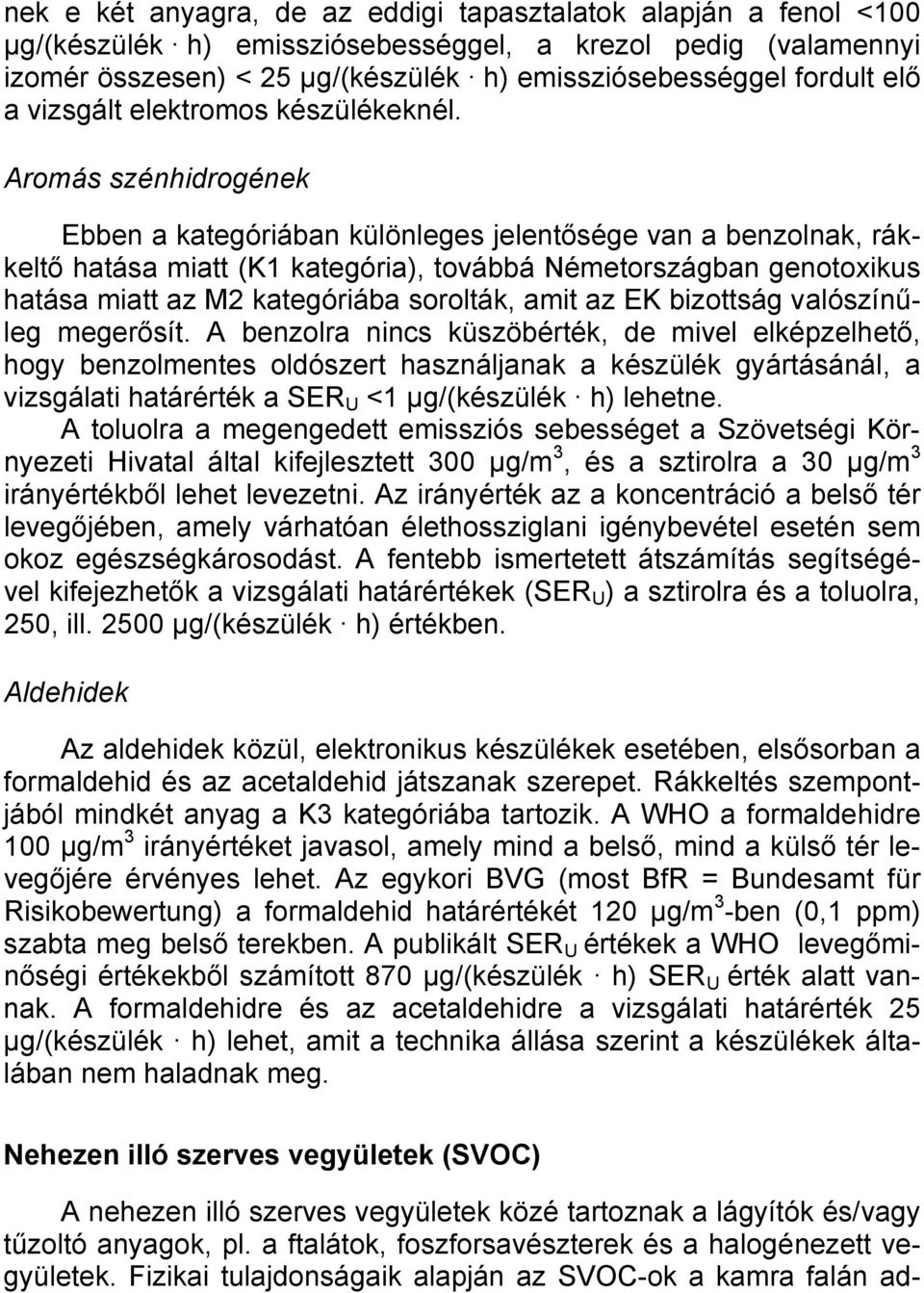 nek e két anyagra, de az eddigi tapasztalatok alapján a fenol <100 μg/(készülék · h) emissziósebességgel, a krezol pedig (valamennyi izomér összesen) < 25 μg/(készülék · h) emissziósebességgel fordult elő a vizsgált elektromos készülékeknél.

Aromás szénhidrogének

Ebben a kategóriában különleges jelentősége van a benzolnak, rákkeltő hatása miatt (K1 kategória), továbbá Németországban genotoxikus hatása miatt az M2 kategóriába sorolták, amit az EK bizottság valószínűleg megerősít. A benzolra nincs küszöbérték, de mivel elképzelhető, hogy benzolmentes oldószert használjanak a készülék gyártásánál, a vizsgálati határérték a $SER_U$ <1 μg/(készülék · h) lehetne.
A toluolra a megengedett emissziós sebességet a Szövetségi Környezeti Hivatal által kifejlesztett 300 μg/m$^3$, és a sztirolra a 30 μg/m$^3$ irányértékből lehet levezetni. Az irányérték az a koncentráció a belső tér levegőjében, amely várhatóan élethossziglani igénybevétel esetén sem okoz egészségkárosodást. A fentebb ismertetett átszámítás segítségével kifejezhetők a vizsgálati határértékek ($SER_U$) a sztirolra és a toluolra, 250, ill. 2500 μg/(készülék · h) értékben.

Aldehidek

Az aldehidek közül, elektronikus készülékek esetében, elsősorban a formaldehid és az acetaldehid játszanak szerepet. Rákkeltés szempontjából mindkét anyag a K3 kategóriába tartozik. A WHO a formaldehidre 100 μg/m$^3$ irányértéket javasol, amely mind a belső, mind a külső tér levegőjére érvényes lehet. Az egykori BVG (most BfR = Bundesamt für Risikobewertung) a formaldehid határértékét 120 μg/m$^3$-ben (0,1 ppm) szabta meg belső terekben. A publikált $SER_U$ értékek a WHO levegőminőségi értékekből számított 870 μg/(készülék · h) $SER_U$ érték alatt vannak. A formaldehidre és az acetaldehidre a vizsgálati határérték 25 μg/(készülék · h) lehet, amit a technika állása szerint a készülékek általában nem haladnak meg.

Nehezen illó szerves vegyületek (SVOC)

A nehezen illó szerves vegyületek közé tartoznak a lágyítók és/vagy tűzoltó anyagok, pl. a ftalátok, foszforsavészterek és a halogénezett vegyületek. Fizikai tulajdonságaik alapján az SVOC-ok a kamra falán ad-